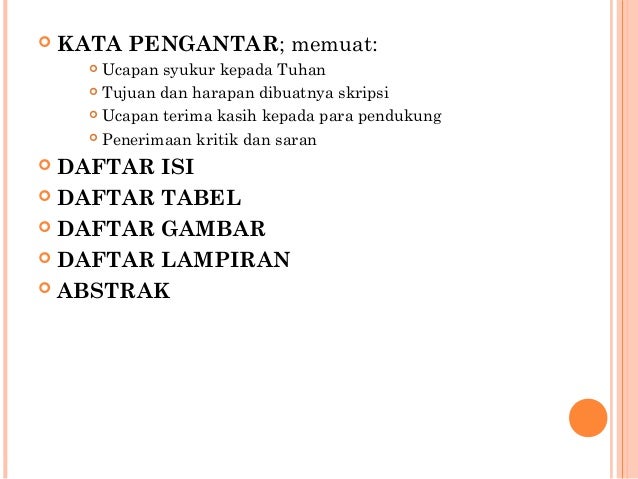 KATA PENGANTAR; memuat:

Ucapan syukur kepada Tuhan

Tujuan dan harapan dibuatnya skripsi

Ucapan terima kasih kepada para pendukung

Penerimaan kritik dan saran

DAFTAR ISI

DAFTAR TABEL

DAFTAR GAMBAR

DAFTAR LAMPIRAN

ABSTRAK